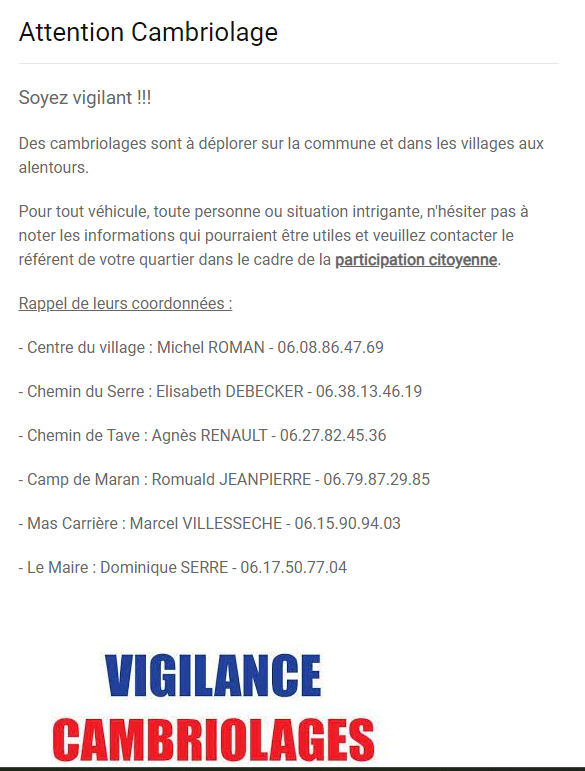 Attention Cambriolage

Soyez vigilant !!!

Des cambriolages sont à déplorer sur la commune et dans les villages aux alentours.

Pour tout véhicule, toute personne ou situation intrigante, n'hésiter pas à noter les informations qui pourraient être utiles et veuillez contacter le référent de votre quartier dans le cadre de la participation citoyenne.

Rappel de leurs coordonnées :

- Centre du village : Michel ROMAN - 06.08.86.47.69

- Chemin du Serre : Elisabeth DEBECKER - 06.38.13.46.19

- Chemin de Tave : Agnès RENAULT - 06.27.82.45.36

- Camp de Maran : Romuald JEANPIERRE - 06.79.87.29.85

- Mas Carrière : Marcel VILLESSECHE - 06.15.90.94.03

- Le Maire : Dominique SERRE - 06.17.50.77.04

VIGILANCE
CAMBRIOLAGES